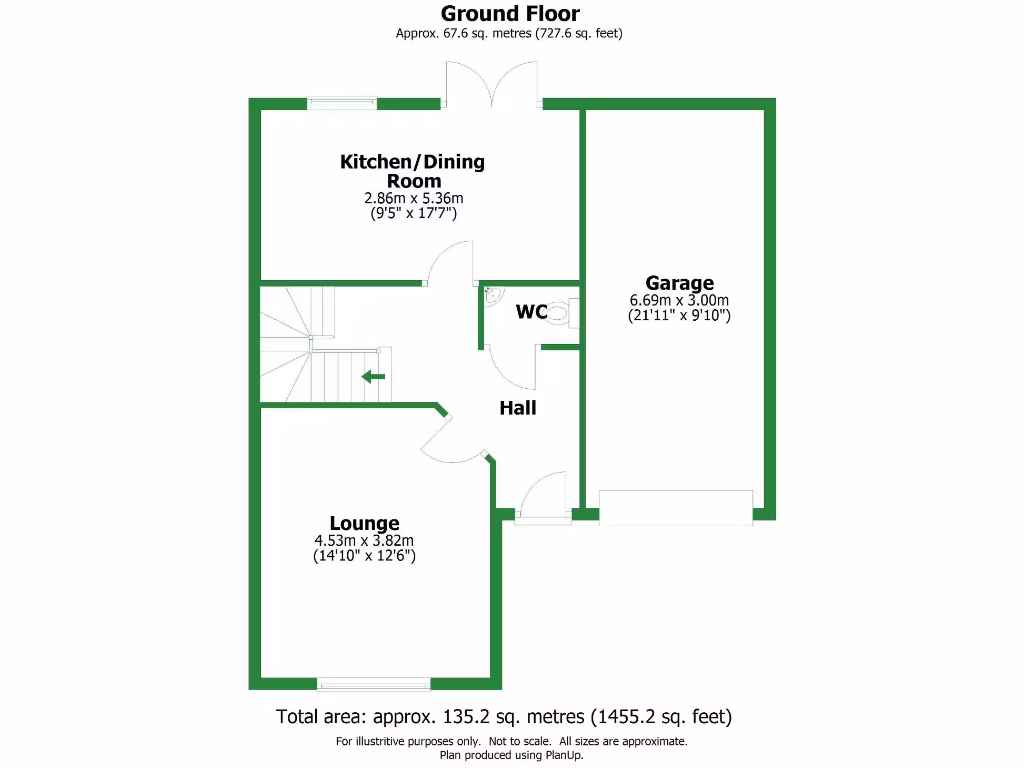 Ground Floor
Approx. 67.6 sq. metres (727.6 sq. feet)

Kitchen/Dining Room
2.86m x 5.36m
(9'5" x 17'7")

Garage
6.69m x 3.00m
(21'11" x 9'10")

WC

Hall

Lounge
4.53m x 3.82m
(14'10" x 12'6")

Total area: approx. 135.2 sq. metres (1455.2 sq. feet)
For illustritive purposes only. Not to scale. All sizes are approximate.
Plan produced using PlanUp.